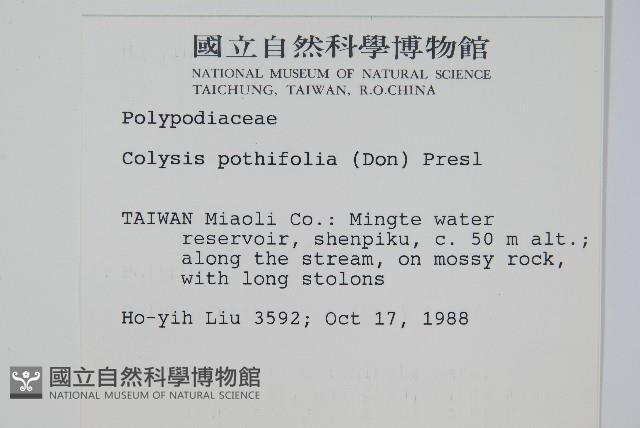 國立自然科學博物館
NATIONAL MUSEUM OF NATURAL SCIENCE
TAICHUNG, TAIWAN, R.O.CHINA

Polypodiaceae

Colysis pothifolia (Don) Presl

TAIWAN Miaoli Co.: Mingte water reservoir, shenpiku, c. 50 m alt.; along the stream, on mossy rock, with long stolons

Ho-yih Liu 3592; Oct 17, 1988

國立自然科學博物館
NATIONAL MUSEUM OF NATURAL SCIENCE